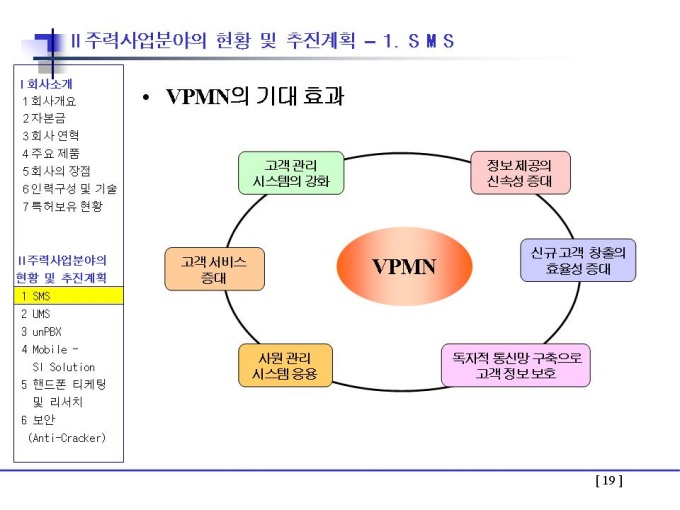 II 주력사업분야의 현황 및 추진계획 – 1. S M S

I 회사소개
1 회사개요
2 자본금
3 회사 연혁
4 주요 제품
5 회사의 장점
6 인력구성 및 기술
7 특허보유 현황

II 주력사업분야의 현황 및 추진계획
1 SMS
2 UMS
3 unPBX
4 Mobile - SI Solution
5 핸드폰 티케팅 및 리서치
6 보안 (Anti-Cracker)

• VPMN의 기대 효과

고객 관리 시스템의 강화

정보 제공의 신속성 증대

고객 서비스 증대

VPMN

신규 고객 창출의 효율성 증대

사원 관리 시스템 응용

독자적 통신망 구축으로 고객 정보 보호

[ 19 ]